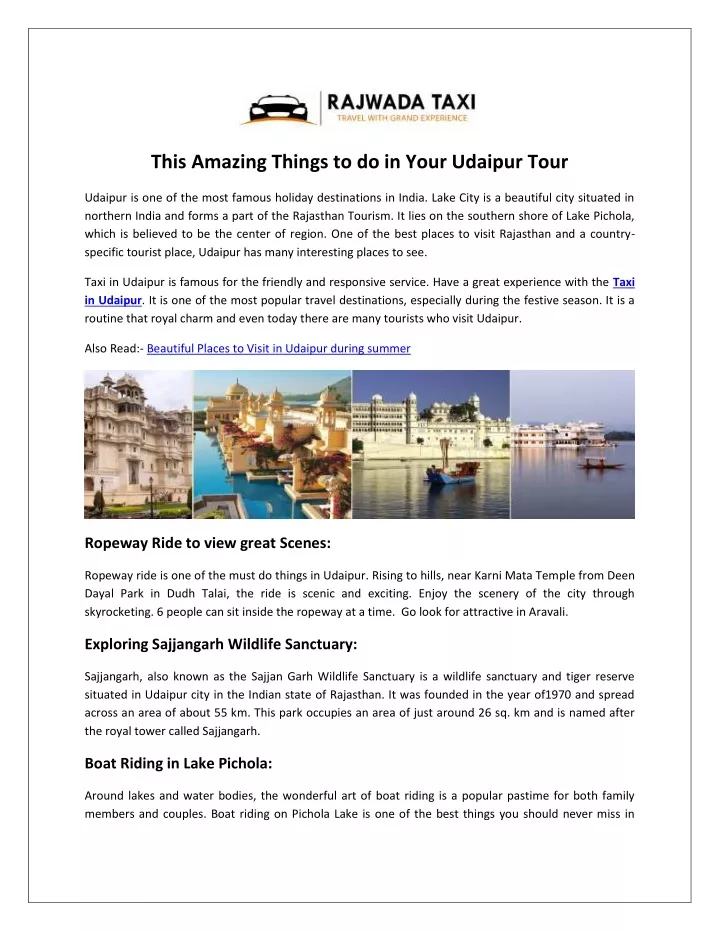 RAJWADA TAXI
TRAVEL WITH GRAND EXPERIENCE

This Amazing Things to do in Your Udaipur Tour

Udaipur is one of the most famous holiday destinations in India. Lake City is a beautiful city situated in northern India and forms a part of the Rajasthan Tourism. It lies on the southern shore of Lake Pichola, which is believed to be the center of region. One of the best places to visit Rajasthan and a country-specific tourist place, Udaipur has many interesting places to see.

Taxi in Udaipur is famous for the friendly and responsive service. Have a great experience with the Taxi in Udaipur. It is one of the most popular travel destinations, especially during the festive season. It is a routine that royal charm and even today there are many tourists who visit Udaipur.

Also Read:- Beautiful Places to Visit in Udaipur during summer

Ropeway Ride to view great Scenes:

Ropeway ride is one of the must do things in Udaipur. Rising to hills, near Karni Mata Temple from Deen Dayal Park in Dudh Talai, the ride is scenic and exciting. Enjoy the scenery of the city through skyrocketing. 6 people can sit inside the ropeway at a time. Go look for attractive in Aravali.

Exploring Sajjangarh Wildlife Sanctuary:

Sajjangarh, also known as the Sajjan Garh Wildlife Sanctuary is a wildlife sanctuary and tiger reserve situated in Udaipur city in the Indian state of Rajasthan. It was founded in the year of1970 and spread across an area of about 55 km. This park occupies an area of just around 26 sq. km and is named after the royal tower called Sajjangarh.

Boat Riding in Lake Pichola:

Around lakes and water bodies, the wonderful art of boat riding is a popular pastime for both family members and couples. Boat riding on Pichola Lake is one of the best things you should never miss in